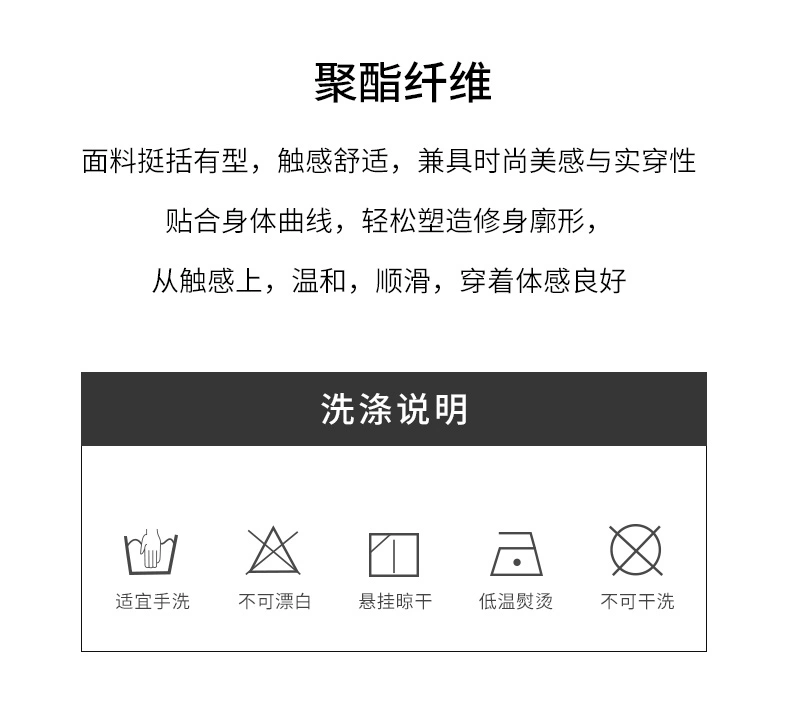 聚酯纤维

面料挺括有型，触感舒适，兼具时尚美感与实穿性

贴合身体曲线，轻松塑造修身廓形，

从触感上，温和，顺滑，穿着体感良好

洗涤说明

适宜手洗

不可漂白

悬挂晾干

低温熨烫

不可干洗